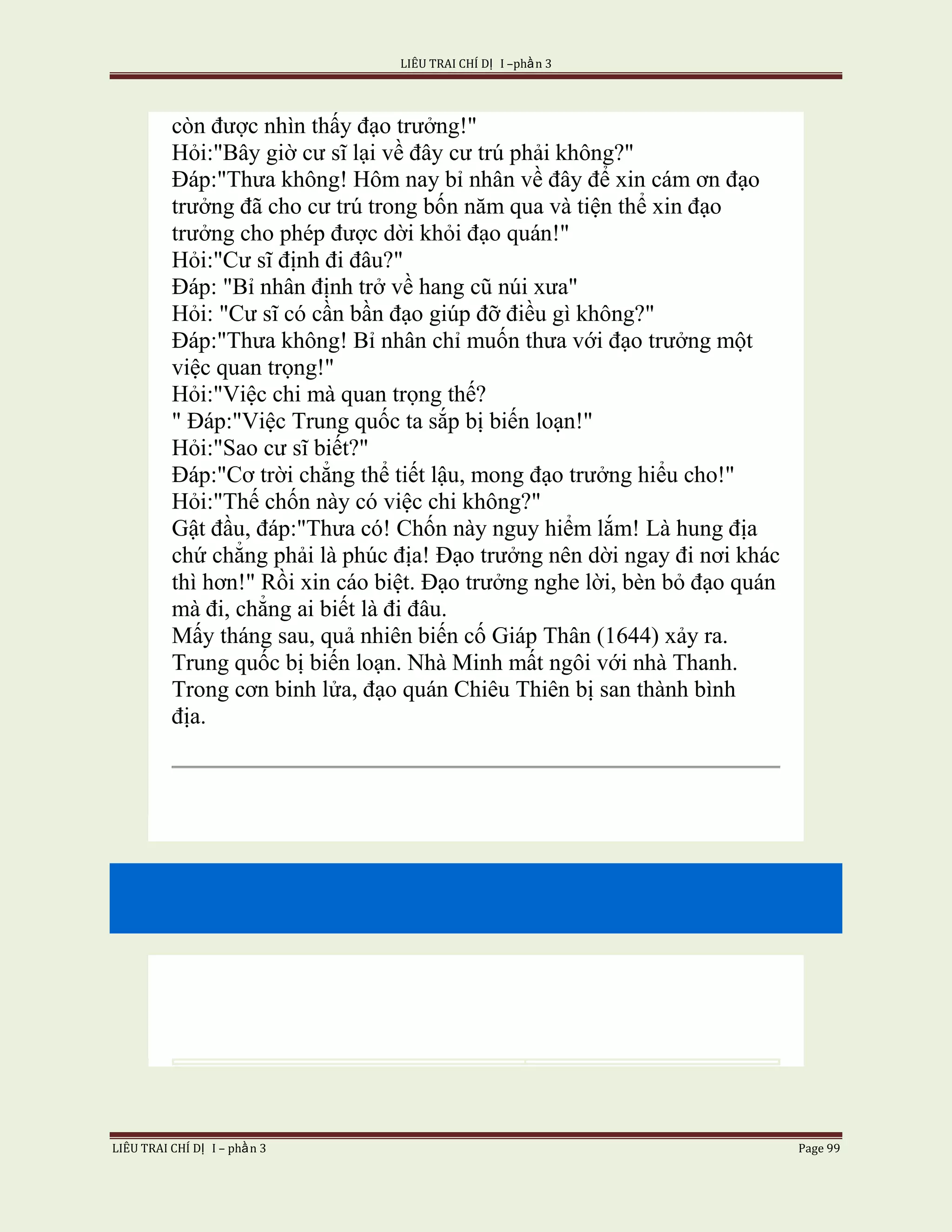 LIÊU TRAI CHÍ DỊ I –phần 3

còn được nhìn thấy đạo trưởng!"
Hỏi:"Bây giờ cư sĩ lại về đây cư trú phải không?"
Đáp:"Thưa không! Hôm nay bỉ nhân về đây để xin cám ơn đạo trưởng đã cho cư trú trong bốn năm qua và tiện thể xin đạo trưởng cho phép được dời khỏi đạo quán!"
Hỏi:"Cư sĩ định đi đâu?"
Đáp: "Bỉ nhân định trở về hang cũ núi xưa"
Hỏi: "Cư sĩ có cần bần đạo giúp đỡ điều gì không?"
Đáp:"Thưa không! Bỉ nhân chỉ muốn thưa với đạo trưởng một việc quan trọng!"
Hỏi:"Việc chi mà quan trọng thế?
" Đáp:"Việc Trung quốc ta sắp bị biến loạn!"
Hỏi:"Sao cư sĩ biết?"
Đáp:"Cơ trời chẳng thể tiết lậu, mong đạo trưởng hiểu cho!"
Hỏi:"Thế chốn này có việc chi không?"
Gật đầu, đáp:"Thưa có! Chốn này nguy hiểm lắm! Là hung địa chứ chẳng phải là phúc địa! Đạo trưởng nên dời ngay đi nơi khác thì hơn!" Rồi xin cáo biệt. Đạo trưởng nghe lời, bèn bỏ đạo quán mà đi, chẳng ai biết là đi đâu.
Mấy tháng sau, quả nhiên biến cố Giáp Thân (1644) xảy ra. Trung quốc bị biến loạn. Nhà Minh mất ngôi với nhà Thanh. Trong cơn binh lửa, đạo quán Chiêu Thiên bị san thành bình địa.

LIÊU TRAI CHÍ DỊ I – phần 3 Page 99